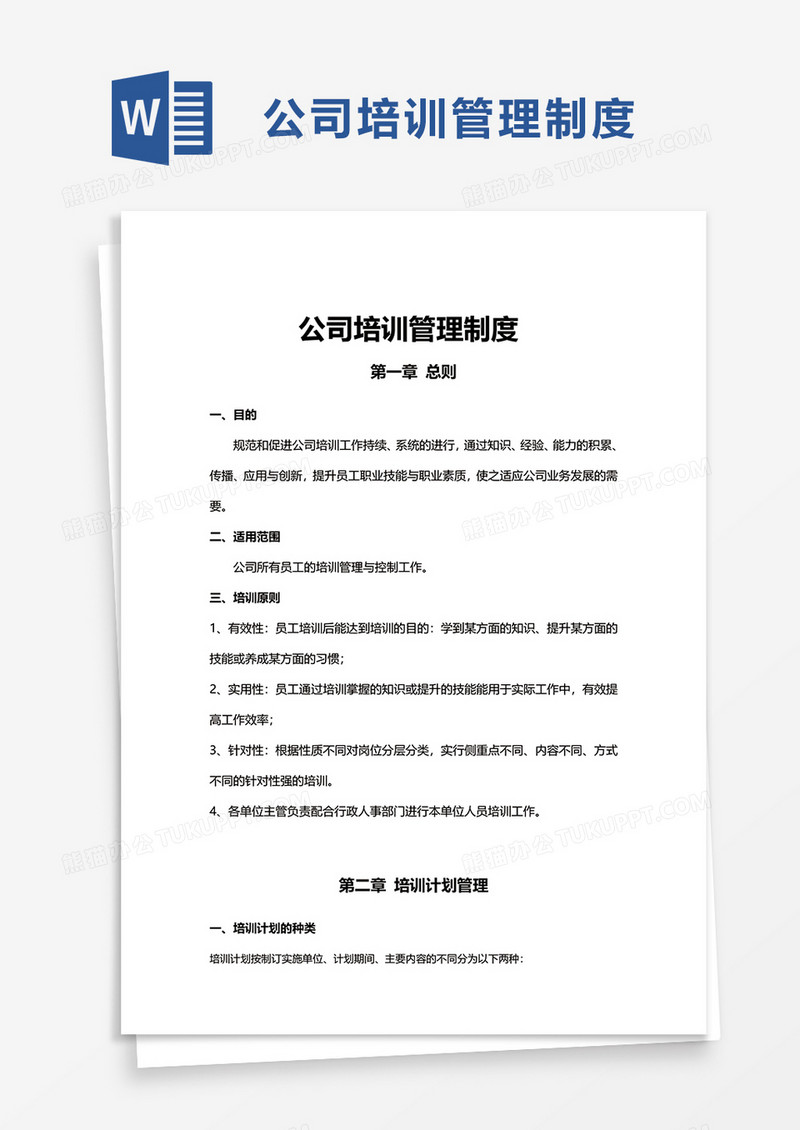 W

公司培训管理制度

熊猫办公 TUKUPPT.COM

公司培训管理制度

第一章 总则

一、目的

规范和促进公司培训工作持续、系统的进行，通过知识、经验、能力的积累、传播、应用与创新，提升员工职业技能与职业素质，使之适应公司业务发展的需要。

二、适用范围

公司所有员工的培训管理与控制工作。

三、培训原则

1、有效性：员工培训后能达到培训的目的：学到某方面的知识、提升某方面的技能或养成某方面的习惯；

2、实用性：员工通过培训掌握的知识或提升的技能能用于实际工作中，有效提高工作效率；

3、针对性：根据性质不同对岗位分层分类，实行侧重点不同、内容不同、方式不同的针对性强的培训。

4、各单位主管负责配合行政人事部门进行本单位人员培训工作。

第二章 培训计划管理

一、培训计划的种类

培训计划按制订实施单位、计划期间、主要内容的不同分为以下两种：